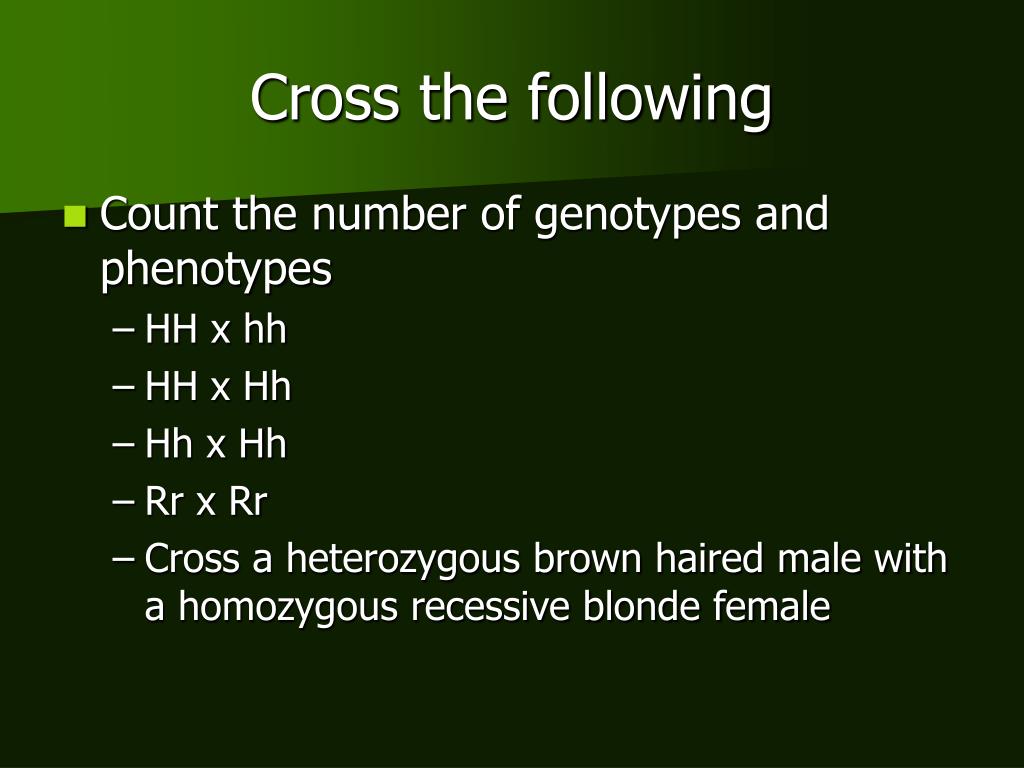 Cross the following

Count the number of genotypes and phenotypes
– HH x hh
– HH x Hh
– Hh x Hh
– Rr x Rr
– Cross a heterozygous brown haired male with a homozygous recessive blonde female